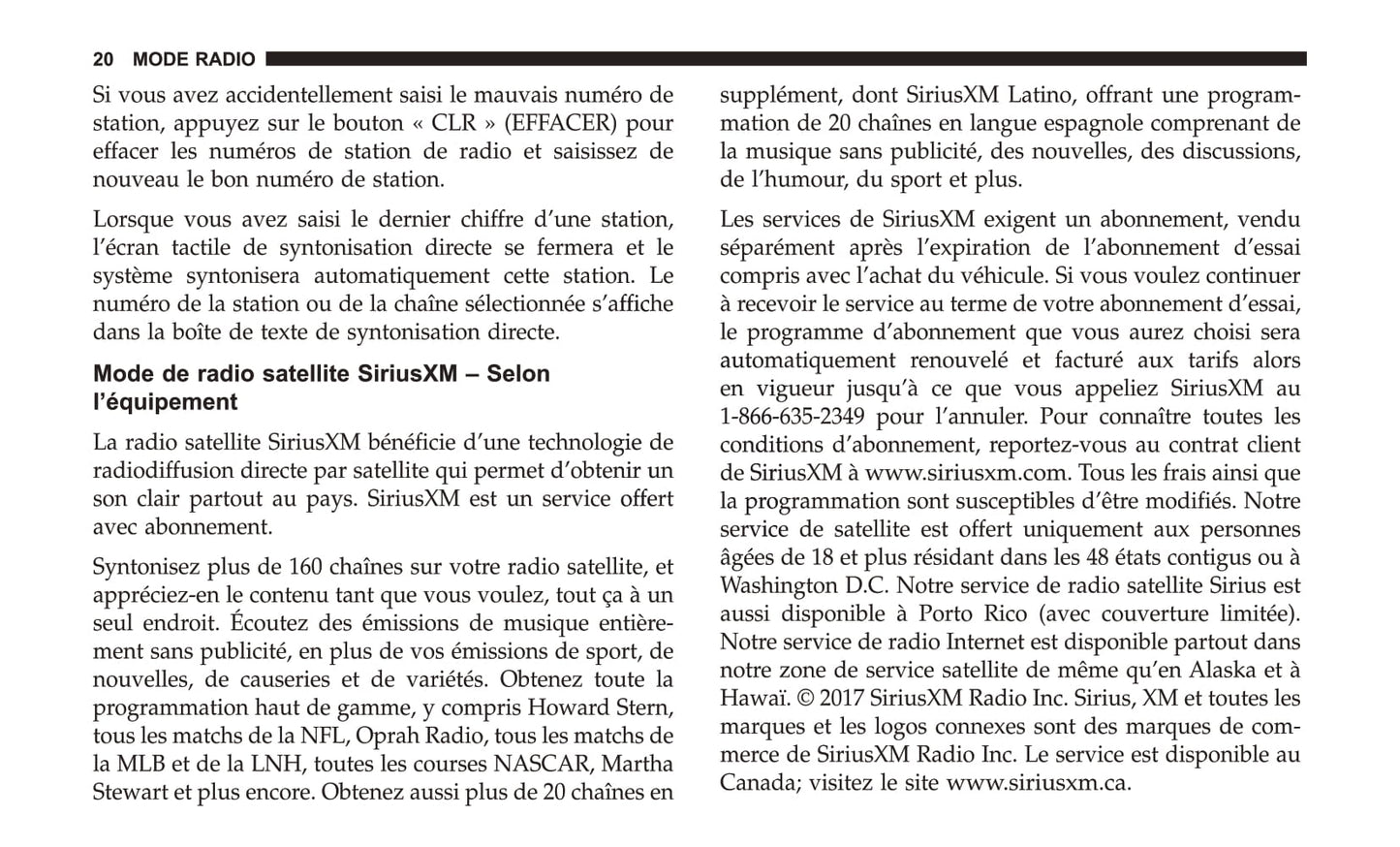 20 MODE RADIO

Si vous avez accidentellement saisi le mauvais numéro de station, appuyez sur le bouton « CLR » (EFFACER) pour effacer les numéros de station de radio et saisissez de nouveau le bon numéro de station.

Lorsque vous avez saisi le dernier chiffre d'une station, l'écran tactile de syntonisation directe se fermera et le système syntonisera automatiquement cette station. Le numéro de la station ou de la chaîne sélectionnée s'affiche dans la boîte de texte de syntonisation directe.

Mode de radio satellite SiriusXM – Selon l'équipement

La radio satellite SiriusXM bénéficie d'une technologie de radiodiffusion directe par satellite qui permet d'obtenir un son clair partout au pays. SiriusXM est un service offert avec abonnement.

Syntonisez plus de 160 chaînes sur votre radio satellite, et appréciez-en le contenu tant que vous voulez, tout ça à un seul endroit. Écoutez des émissions de musique entièrement sans publicité, en plus de vos émissions de sport, de nouvelles, de causeries et de variétés. Obtenez toute la programmation haut de gamme, y compris Howard Stern, tous les matchs de la NFL, Oprah Radio, tous les matchs de la MLB et de la LNH, toutes les courses NASCAR, Martha Stewart et plus encore. Obtenez aussi plus de 20 chaînes en supplément, dont SiriusXM Latino, offrant une programmation de 20 chaînes en langue espagnole comprenant de la musique sans publicité, des nouvelles, des discussions, de l'humour, du sport et plus.

Les services de SiriusXM exigent un abonnement, vendu séparément après l'expiration de l'abonnement d'essai compris avec l'achat du véhicule. Si vous voulez continuer à recevoir le service au terme de votre abonnement d'essai, le programme d'abonnement que vous aurez choisi sera automatiquement renouvelé et facturé aux tarifs alors en vigueur jusqu'à ce que vous appeliez SiriusXM au 1-866-635-2349 pour l'annuler. Pour connaître toutes les conditions d'abonnement, reportez-vous au contrat client de SiriusXM à www.siriusxm.com. Tous les frais ainsi que la programmation sont susceptibles d'être modifiés. Notre service de satellite est offert uniquement aux personnes âgées de 18 et plus résidant dans les 48 états contigus ou à Washington D.C. Notre service de radio satellite Sirius est aussi disponible à Porto Rico (avec couverture limitée). Notre service de radio Internet est disponible partout dans notre zone de service satellite de même qu'en Alaska et à Hawaï. © 2017 SiriusXM Radio Inc. Sirius, XM et toutes les marques et les logos connexes sont des marques de commerce de SiriusXM Radio Inc. Le service est disponible au Canada; visitez le site www.siriusxm.ca.